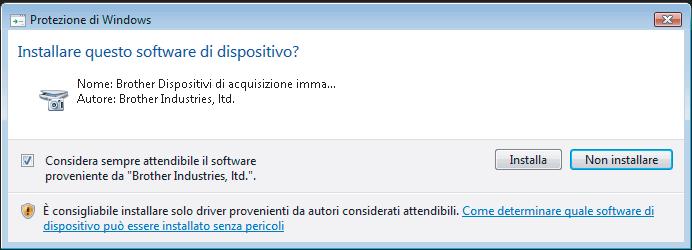 Protezione di Windows

Installare questo software di dispositivo?

Nome: Brother Dispositivi di acquisizione imma...
Autore: Brother Industries, ltd.

Considera sempre attendibile il software proveniente da "Brother Industries, ltd.".

Installa

Non installare

È consigliabile installare solo driver provenienti da autori considerati attendibili. Come determinare quale software di dispositivo può essere installato senza pericoli